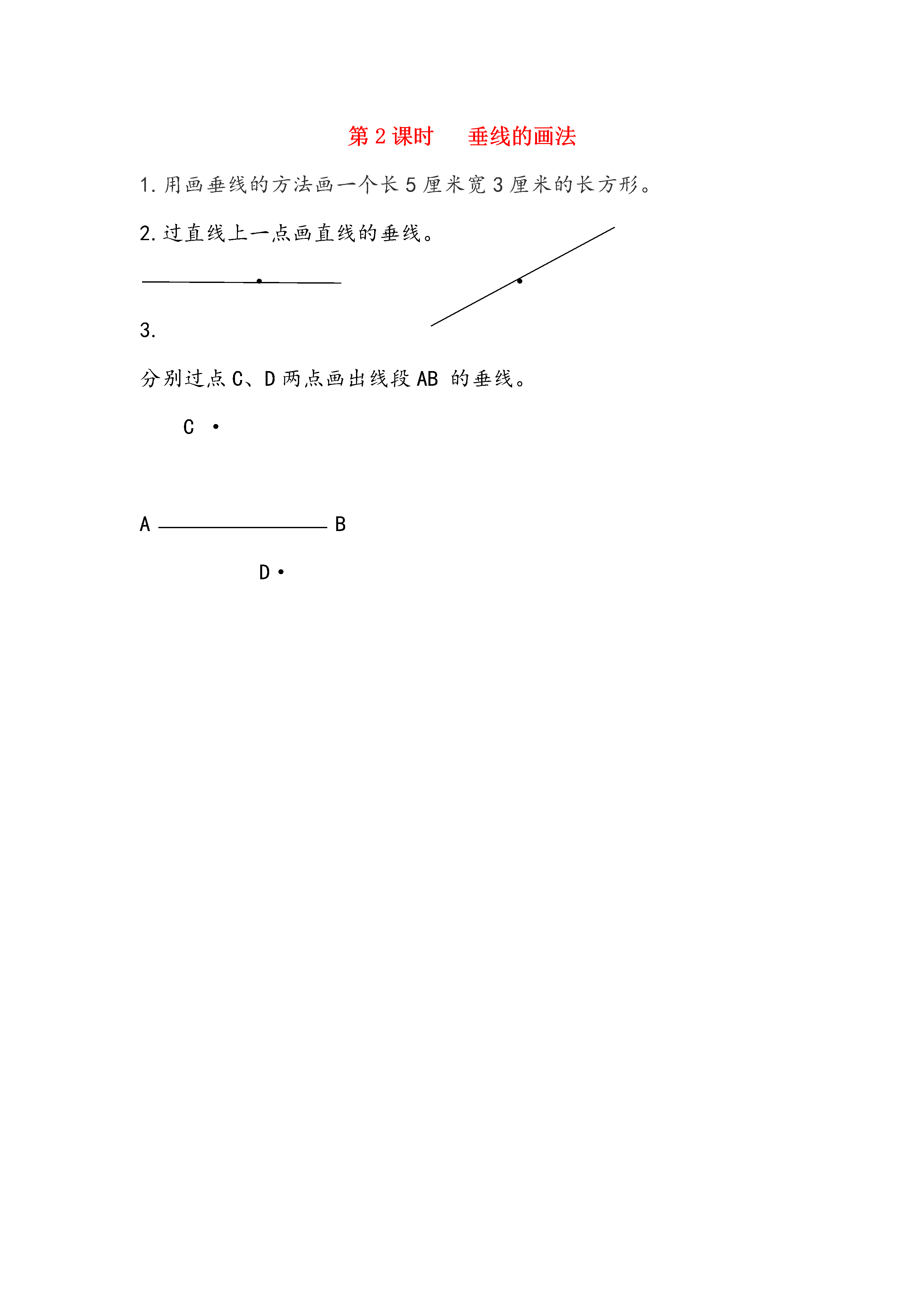 第 2 课时　垂线的画法

1. 用画垂线的方法画一个长 5 厘米宽 3 厘米的长方形。

2. 过直线上一点画直线的垂线。

3.

分别过点 C、D 两点画出线段 AB 的垂线。

C

A B

D